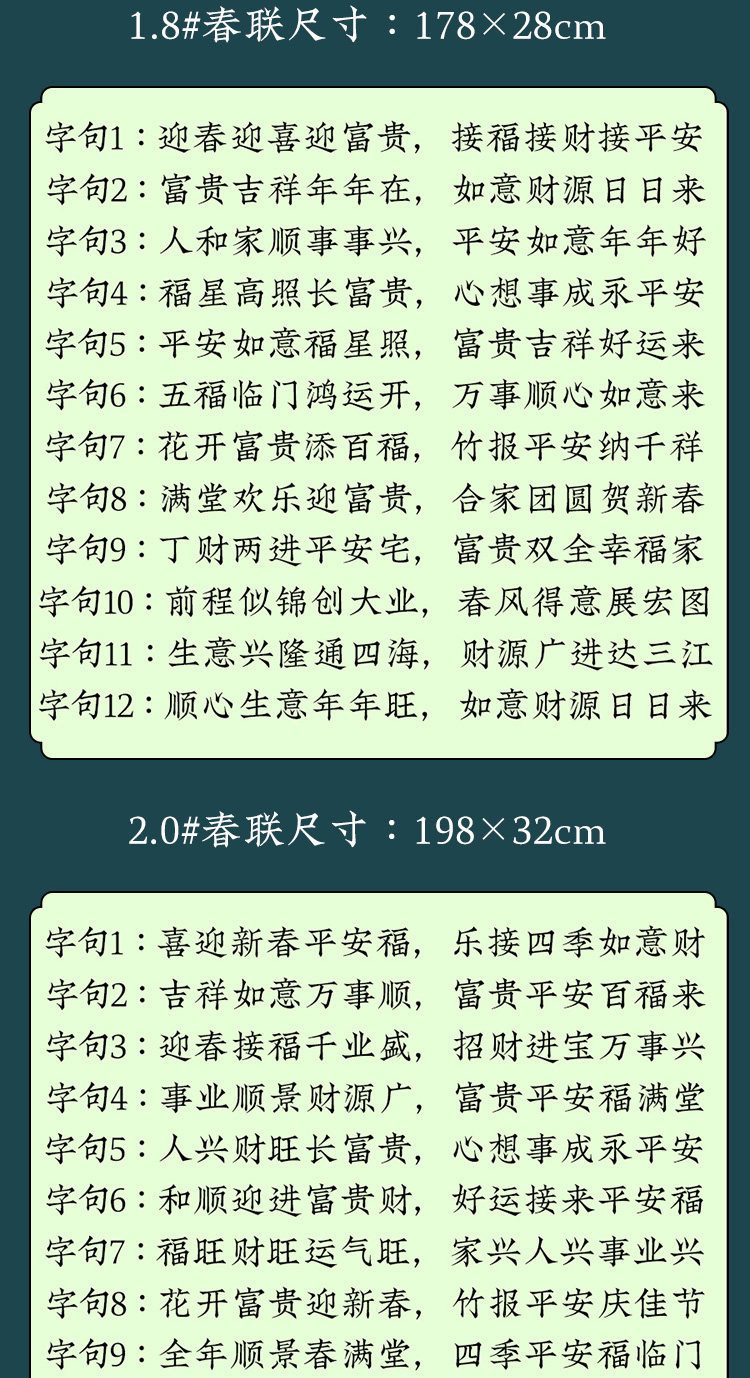 1.8#春联尺寸：178×28cm

字句1：迎春迎喜迎富贵，接福接财接平安
字句2：富贵吉祥年年在，如意财源日日来
字句3：人和家顺事事兴，平安如意年年好
字句4：福星高照长富贵，心想事成永平安
字句5：平安如意福星照，富贵吉祥好运来
字句6：五福临门鸿运开，万事顺心如意来
字句7：花开富贵添百福，竹报平安纳千祥
字句8：满堂欢乐迎富贵，合家团圆贺新春
字句9：丁财两进平安宅，富贵双全幸福家
字句10：前程似锦创大业，春风得意展宏图
字句11：生意兴隆通四海，财源广进达三江
字句12：顺心生意年年旺，如意财源日日来

2.0#春联尺寸：198×32cm

字句1：喜迎新春平安福，乐接四季如意财
字句2：吉祥如意万事顺，富贵平安百福来
字句3：迎春接福千业盛，招财进宝万事兴
字句4：事业顺景财源广，富贵平安福满堂
字句5：人兴财旺长富贵，心想事成永平安
字句6：和顺迎进富贵财，好运接来平安福
字句7：福旺财旺运气旺，家兴人兴事业兴
字句8：花开富贵迎新春，竹报平安庆佳节
字句9：全年顺景春满堂，四季平安福临门